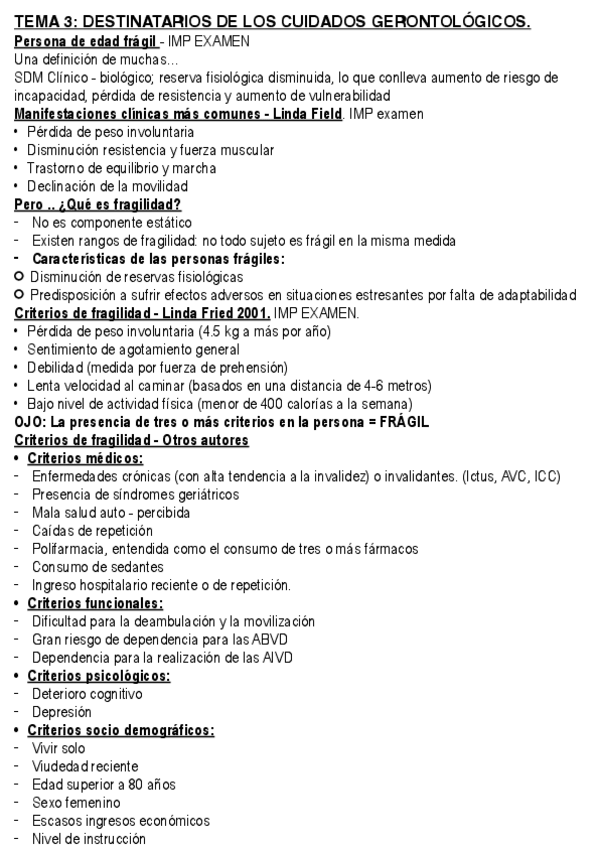 TEMA 3: DESTINATARIOS DE LOS CUIDADOS GERONTOLÓGICOS.

Persona de edad frágil - IMP EXAMEN
Una definición de muchas…
SDM Clínico - biológico; reserva fisiológica disminuida, lo que conlleva aumento de riesgo de incapacidad, pérdida de resistencia y aumento de vulnerabilidad

Manifestaciones clínicas más comunes - Linda Field. IMP examen
• Pérdida de peso involuntaria
• Disminución resistencia y fuerza muscular
• Trastorno de equilibrio y marcha
• Declinación de la movilidad

Pero .. ¿Qué es fragilidad?
- No es componente estático
- Existen rangos de fragilidad: no todo sujeto es frágil en la misma medida
- Características de las personas frágiles:
○ Disminución de reservas fisiológicas
○ Predisposición a sufrir efectos adversos en situaciones estresantes por falta de adaptabilidad

Criterios de fragilidad - Linda Fried 2001. IMP EXAMEN.
• Pérdida de peso involuntaria (4.5 kg a más por año)
• Sentimiento de agotamiento general
• Debilidad (medida por fuerza de prehensión)
• Lenta velocidad al caminar (basados en una distancia de 4-6 metros)
• Bajo nivel de actividad física (menor de 400 calorías a la semana)
OJO: La presencia de tres o más criterios en la persona = FRÁGIL

Criterios de fragilidad - Otros autores
• Criterios médicos:
- Enfermedades crónicas (con alta tendencia a la invalidez) o invalidantes. (Ictus, AVC, ICC)
- Presencia de síndromes geriátricos
- Mala salud auto - percibida
- Caídas de repetición
- Polifarmacia, entendida como el consumo de tres o más fármacos
- Consumo de sedantes
- Ingreso hospitalario reciente o de repetición.
• Criterios funcionales:
- Dificultad para la deambulación y la movilización
- Gran riesgo de dependencia para las ABVD
- Dependencia para la realización de las AIVD
• Criterios psicológicos:
- Deterioro cognitivo
- Depresión
• Criterios socio demográficos:
- Vivir solo
- Viudedad reciente
- Edad superior a 80 años
- Sexo femenino
- Escasos ingresos económicos
- Nivel de instrucción